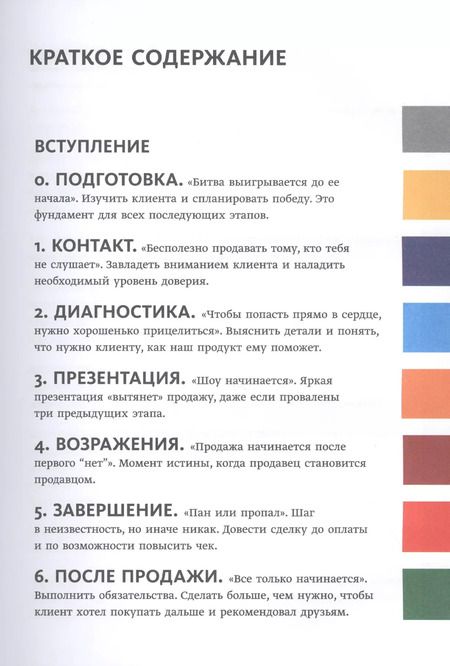 КРАТКОЕ СОДЕРЖАНИЕ

ВСТУПЛЕНИЕ

0. ПОДГОТОВКА. «Битва выигрывается до ее начала». Изучить клиента и спланировать победу. Это фундамент для всех последующих этапов.

1. КОНТАКТ. «Бесполезно продавать тому, кто тебя не слушает». Завладеть вниманием клиента и наладить необходимый уровень доверия.

2. ДИАГНОСТИКА. «Чтобы попасть прямо в сердце, нужно хорошенько прицелиться». Выяснить детали и понять, что нужно клиенту, как наш продукт ему поможет.

3. ПРЕЗЕНТАЦИЯ. «Шоу начинается». Яркая презентация «вытянет» продажу, даже если провалены три предыдущих этапа.

4. ВОЗРАЖЕНИЯ. «Продажа начинается после первого "нет"». Момент истины, когда продавец становится продавцом.

5. ЗАВЕРШЕНИЕ. «Пан или пропал». Шаг в неизвестность, но иначе никак. Довести сделку до оплаты и по возможности повысить чек.

6. ПОСЛЕ ПРОДАЖИ. «Все только начинается». Выполнить обязательства. Сделать больше, чем нужно, чтобы клиент хотел покупать дальше и рекомендовал друзьям.